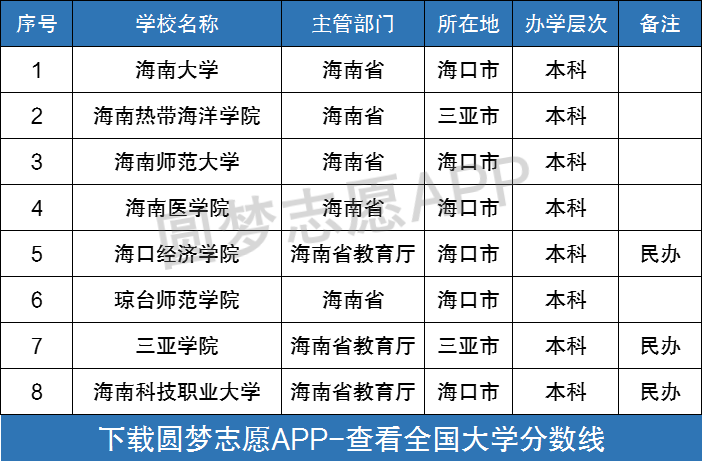 | 序号 | 学校名称 | 主管部门 | 所在地 | 办学层次 | 备注 |
|---|---|---|---|---|---|
| 1 | 海南大学 | 海南省 | 海口市 | 本科 |  |
| 2 | 海南热带海洋学院 | 海南省 | 三亚市 | 本科 |  |
| 3 | 海南师范大学 | 海南省 | 海口市 | 本科 |  |
| 4 | 海南医学院 | 海南省 | 海口市 | 本科 |  |
| 5 | 海口经济学院 | 海南省教育厅 | 海口市 | 本科 | 民办 |
| 6 | 琼台师范学院 | 海南省 | 海口市 | 本科 |  |
| 7 | 三亚学院 | 海南省教育厅 | 三亚市 | 本科 | 民办 |
| 8 | 海南科技职业大学 | 海南省教育厅 | 海口市 | 本科 | 民办 |

下载圆梦志愿APP-查看全国大学分数线

圆梦志愿APP